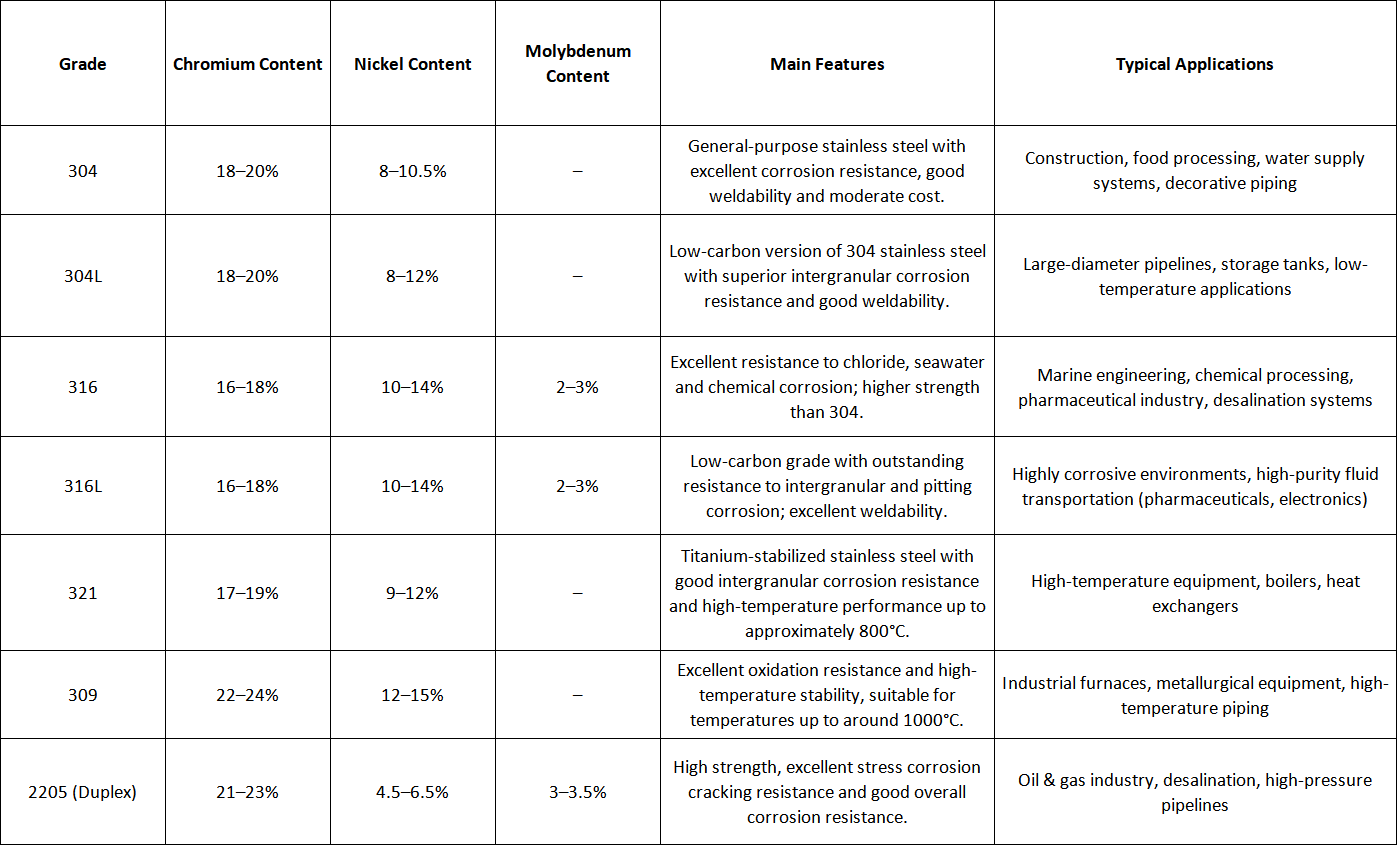 | Grade | Chromium Content | Nickel Content | Molybdenum Content | Main Features | Typical Applications |
|---|---|---|---|---|---|
| 304 | 18–20% | 8–10.5% | – | General-purpose stainless steel with excellent corrosion resistance, good weldability and moderate cost. | Construction, food processing, water supply systems, decorative piping |
| 304L | 18–20% | 8–12% | – | Low-carbon version of 304 stainless steel with superior intergranular corrosion resistance and good weldability. | Large-diameter pipelines, storage tanks, low-temperature applications |
| 316 | 16–18% | 10–14% | 2–3% | Excellent resistance to chloride, seawater and chemical corrosion; higher strength than 304. | Marine engineering, chemical processing, pharmaceutical industry, desalination systems |
| 316L | 16–18% | 10–14% | 2–3% | Low-carbon grade with outstanding resistance to intergranular and pitting corrosion; excellent weldability. | Highly corrosive environments, high-purity fluid transportation (pharmaceuticals, electronics) |
| 321 | 17–19% | 9–12% | – | Titanium-stabilized stainless steel with good intergranular corrosion resistance and high-temperature performance up to approximately 800°C. | High-temperature equipment, boilers, heat exchangers |
| 309 | 22–24% | 12–15% | – | Excellent oxidation resistance and high-temperature stability, suitable for temperatures up to around 1000°C. | Industrial furnaces, metallurgical equipment, high-temperature piping |
| 2205 (Duplex) | 21–23% | 4.5–6.5% | 3–3.5% | High strength, excellent stress corrosion cracking resistance and good overall corrosion resistance. | Oil & gas industry, desalination, high-pressure pipelines |